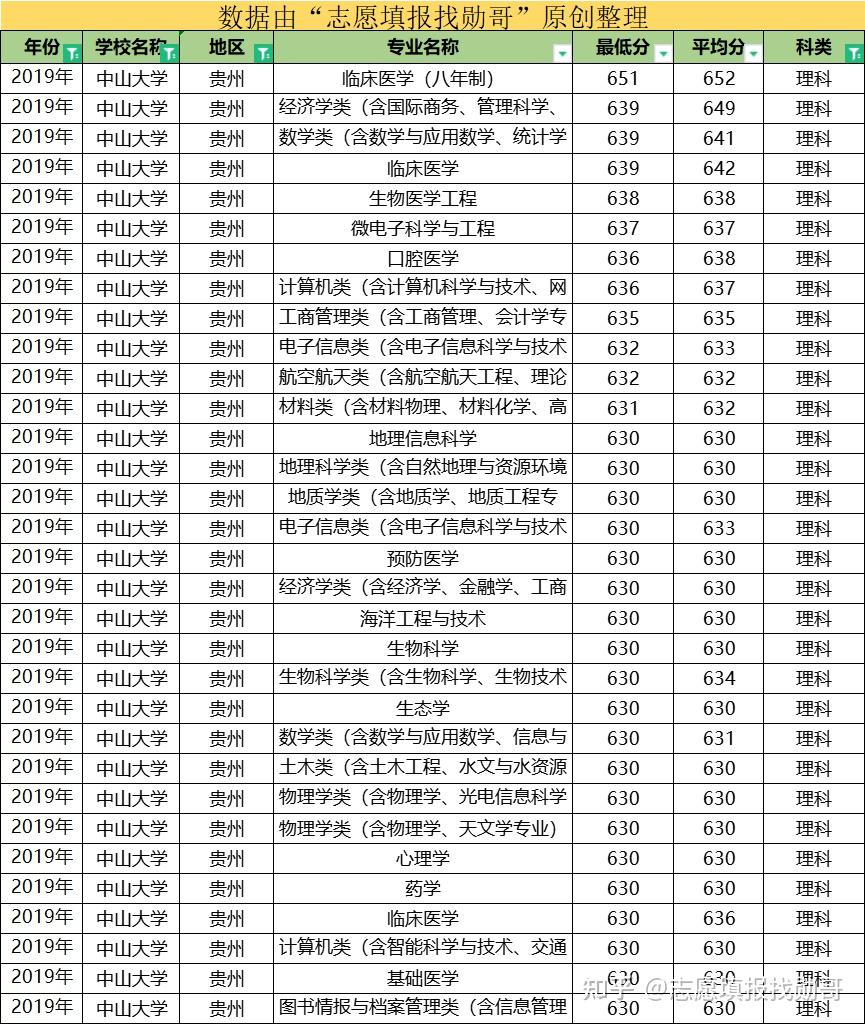 数据由“志愿填报找勋哥”原创整理

| 年份 | 学校名称 | 地区 | 专业名称 | 最低分 | 平均分 | 科类 |
|---|---|---|---|---|---|---|
| 2019年 | 中山大学 | 贵州 | 临床医学（八年制） | 651 | 652 | 理科 |
| 2019年 | 中山大学 | 贵州 | 经济学类（含国际商务、管理科学、 | 639 | 649 | 理科 |
| 2019年 | 中山大学 | 贵州 | 数学类（含数学与应用数学、统计学 | 639 | 641 | 理科 |
| 2019年 | 中山大学 | 贵州 | 临床医学 | 639 | 642 | 理科 |
| 2019年 | 中山大学 | 贵州 | 生物医学工程 | 638 | 638 | 理科 |
| 2019年 | 中山大学 | 贵州 | 微电子科学与工程 | 637 | 637 | 理科 |
| 2019年 | 中山大学 | 贵州 | 口腔医学 | 636 | 638 | 理科 |
| 2019年 | 中山大学 | 贵州 | 计算机类（含计算机科学与技术、网 | 636 | 637 | 理科 |
| 2019年 | 中山大学 | 贵州 | 工商管理类（含工商管理、会计学专 | 635 | 635 | 理科 |
| 2019年 | 中山大学 | 贵州 | 电子信息类（含电子信息科学与技术 | 632 | 633 | 理科 |
| 2019年 | 中山大学 | 贵州 | 航空航天类（含航空航天工程、理论 | 632 | 632 | 理科 |
| 2019年 | 中山大学 | 贵州 | 材料类（含材料物理、材料化学、高 | 631 | 632 | 理科 |
| 2019年 | 中山大学 | 贵州 | 地理信息科学 | 630 | 630 | 理科 |
| 2019年 | 中山大学 | 贵州 | 地理科学类（含自然地理与资源环境 | 630 | 630 | 理科 |
| 2019年 | 中山大学 | 贵州 | 地质学类（含地质学、地质工程专 | 630 | 630 | 理科 |
| 2019年 | 中山大学 | 贵州 | 电子信息类（含电子信息科学与技术 | 630 | 633 | 理科 |
| 2019年 | 中山大学 | 贵州 | 预防医学 | 630 | 630 | 理科 |
| 2019年 | 中山大学 | 贵州 | 经济学类（含经济学、金融学、工商 | 630 | 630 | 理科 |
| 2019年 | 中山大学 | 贵州 | 海洋工程与技术 | 630 | 630 | 理科 |
| 2019年 | 中山大学 | 贵州 | 生物科学 | 630 | 630 | 理科 |
| 2019年 | 中山大学 | 贵州 | 生物科学类（含生物科学、生物技术 | 630 | 634 | 理科 |
| 2019年 | 中山大学 | 贵州 | 生态学 | 630 | 630 | 理科 |
| 2019年 | 中山大学 | 贵州 | 数学类（含数学与应用数学、信息与 | 630 | 631 | 理科 |
| 2019年 | 中山大学 | 贵州 | 土木类（含土木工程、水文与水资源 | 630 | 630 | 理科 |
| 2019年 | 中山大学 | 贵州 | 物理学类（含物理学、光电信息科学 | 630 | 630 | 理科 |
| 2019年 | 中山大学 | 贵州 | 物理学类（含物理学、天文学专业） | 630 | 630 | 理科 |
| 2019年 | 中山大学 | 贵州 | 心理学 | 630 | 630 | 理科 |
| 2019年 | 中山大学 | 贵州 | 药学 | 630 | 630 | 理科 |
| 2019年 | 中山大学 | 贵州 | 临床医学 | 630 | 636 | 理科 |
| 2019年 | 中山大学 | 贵州 | 计算机类（含智能科学与技术、交通 | 630 | 630 | 理科 |
| 2019年 | 中山大学 | 贵州 | 基础医学 | 630 | 630 | 理科 |
| 2019年 | 中山大学 | 贵州 | 图书情报与档案管理类（含信息管理 | 630 | 630 | 理科 |

知乎 @志愿填报找勋哥